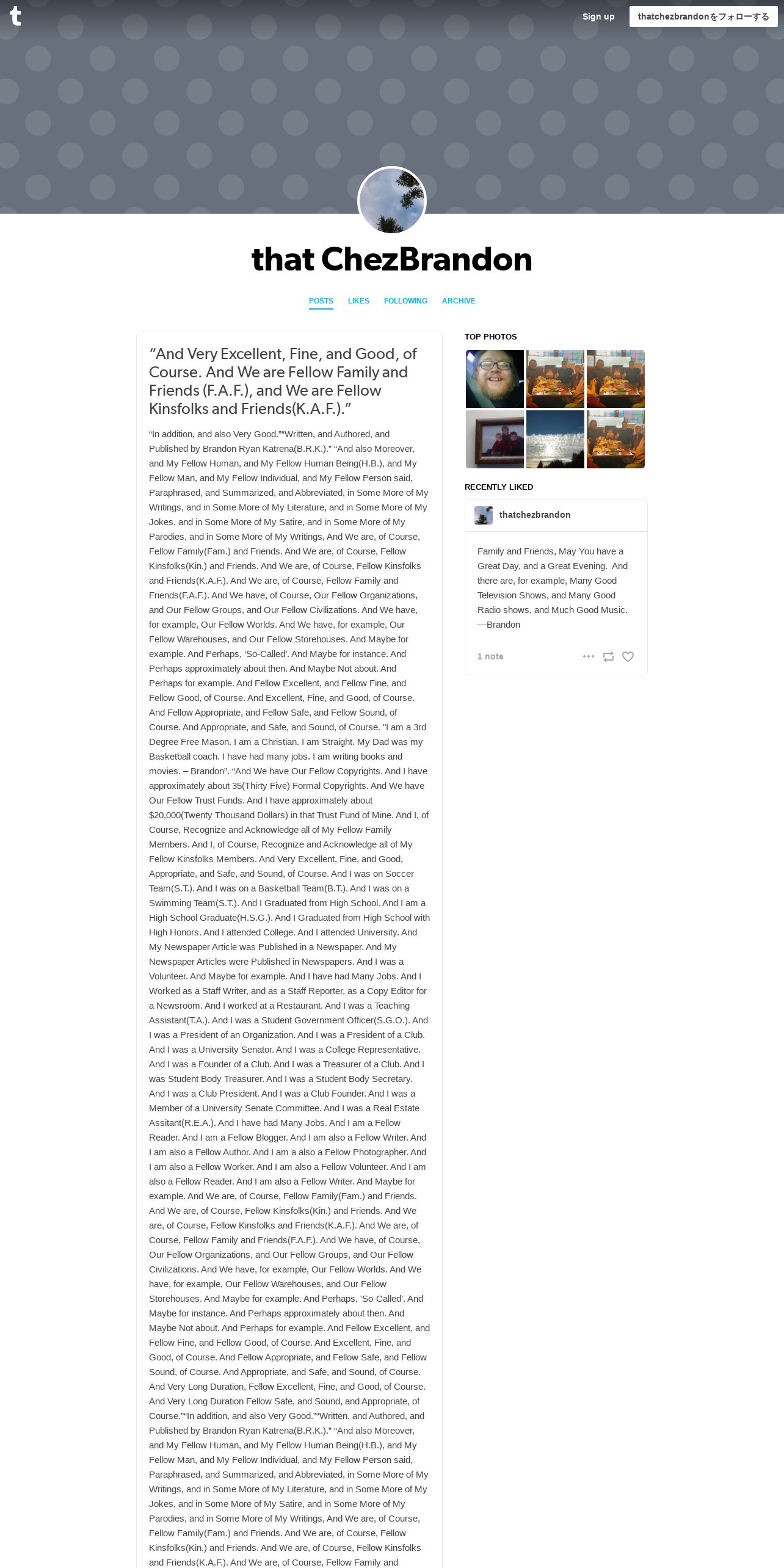 t

Sign up

thatchezbrandonをフォローする

that ChezBrandon

POSTS LIKES FOLLOWING ARCHIVE

“And Very Excellent, Fine, and Good, of Course. And We are Fellow Family and Friends (F.A.F.), and We are Fellow Kinsfolks and Friends(K.A.F.).”

“In addition, and also Very Good.”“Written, and Authored, and Published by Brandon Ryan Katrena(B.R.K.).” “And also Moreover, and My Fellow Human, and My Fellow Human Being(H.B.), and My Fellow Man, and My Fellow Individual, and My Fellow Person said, Paraphrased, and Summarized, and Abbreviated, in Some More of My Writings, and in Some More of My Literature, and in Some More of My Jokes, and in Some More of My Satire, and in Some More of My Parodies, and in Some More of My Writings, And We are, of Course, Fellow Family(Fam.) and Friends. And We are, of Course, Fellow Kinsfolks(Kin.) and Friends. And We are, of Course, Fellow Kinsfolks and Friends(K.A.F.). And We are, of Course, Fellow Family and Friends(F.A.F.). And We have, of Course, Our Fellow Organizations, and Our Fellow Groups, and Our Fellow Civilizations. And We have, for example, Our Fellow Worlds. And We have, for example, Our Fellow Warehouses, and Our Fellow Storehouses. And Maybe for example. And Perhaps, ‘So-Called’. And Maybe for instance. And Perhaps approximately about then. And Maybe Not about. And Perhaps for example. And Fellow Excellent, and Fellow Fine, and Fellow Good, of Course. And Excellent, Fine, and Good, of Course. And Fellow Appropriate, and Fellow Safe, and Fellow Sound, of Course. And Appropriate, and Safe, and Sound, of Course. “I am a 3rd Degree Free Mason. I am a Christian. I am Straight. My Dad was my Basketball coach. I have had many jobs. I am writing books and movies. – Brandon”. “And We have Our Fellow Copyrights. And I have approximately about 35(Thirty Five) Formal Copyrights. And We have Our Fellow Trust Funds. And I have approximately about $20,000(Twenty Thousand Dollars) in that Trust Fund of Mine. And I, of Course, Recognize and Acknowledge all of My Fellow Family Members. And I, of Course, Recognize and Acknowledge all of My Fellow Kinsfolks Members. And Very Excellent, Fine, and Good, Appropriate, and Safe, and Sound, of Course. And I was on Soccer Team(S.T.). And I was on a Basketball Team(B.T.). And I was on a Swimming Team(S.T.). And I Graduated from High School. And I am a High School Graduate(H.S.G.). And I Graduated from High School with High Honors. And I attended College. And I attended University. And My Newspaper Article was Published in a Newspaper. And My Newspaper Articles were Published in Newspapers. And I was a Volunteer. And Maybe for example. And I have had Many Jobs. And I Worked as a Staff Writer, and as a Staff Reporter, as a Copy Editor for a Newsroom. And I worked at a Restaurant. And I was a Teaching Assistant(T.A.). And I was a Student Government Officer(S.G.O.). And I was a President of an Organization. And I was a President of a Club. And I was a University Senator. And I was a College Representative. And I was a Founder of a Club. And I was a Treasurer of a Club. And I was Student Body Treasurer. And I was a Student Body Secretary. And I was a Club President. And I was a Club Founder. And I was a Member of a University Senate Committee. And I was a Real Estate Assitant(R.E.A.). And I have had Many Jobs. And I am a Fellow Reader. And I am a Fellow Blogger. And I am also a Fellow Writer. And I am also a Fellow Author. And I am a also a Fellow Photographer. And I am also a Fellow Worker. And I am also a Fellow Volunteer. And I am also a Fellow Reader. And I am also a Fellow Writer. And Maybe for example. And We are, of Course, Fellow Family(Fam.) and Friends. And We are, of Course, Fellow Kinsfolks(Kin.) and Friends. And We are, of Course, Fellow Kinsfolks and Friends(K.A.F.). And We are, of Course, Fellow Family and Friends(F.A.F.). And We have, of Course, Our Fellow Organizations, and Our Fellow Groups, and Our Fellow Civilizations. And We have, for example, Our Fellow Worlds. And We have, for example, Our Fellow Warehouses, and Our Fellow Storehouses. And Maybe for example. And Perhaps, ‘So-Called’. And Maybe for instance. And Perhaps approximately about then. And Maybe Not about. And Perhaps for example. And Fellow Excellent, and Fellow Fine, and Fellow Good, of Course. And Excellent, Fine, and Good, of Course. And Fellow Appropriate, and Fellow Safe, and Fellow Sound, of Course. And Appropriate, and Safe, and Sound, of Course. And Very Long Duration, Fellow Excellent, Fine, and Good, of Course. And Very Long Duration Fellow Safe, and Sound, and Appropriate, of Course.”“In addition, and also Very Good.”“Written, and Authored, and Published by Brandon Ryan Katrena(B.R.K.).” “And also Moreover, and My Fellow Human, and My Fellow Human Being(H.B.), and My Fellow Man, and My Fellow Individual, and My Fellow Person said, Paraphrased, and Summarized, and Abbreviated, in Some More of My Writings, and in Some More of My Literature, and in Some More of My Jokes, and in Some More of My Satire, and in Some More of My Parodies, and in Some More of My Writings, And We are, of Course, Fellow Family(Fam.) and Friends. And We are, of Course, Fellow Kinsfolks(Kin.) and Friends. And We are, of Course, Fellow Kinsfolks and Friends(K.A.F.). And We are, of Course, Fellow Family and

TOP PHOTOS

RECENTLY LIKED

thatchezbrandon

Family and Friends, May You have a Great Day, and a Great Evening. And there are, for example, Many Good Television Shows, and Many Good Radio shows, and Much Good Music. —Brandon

1 note